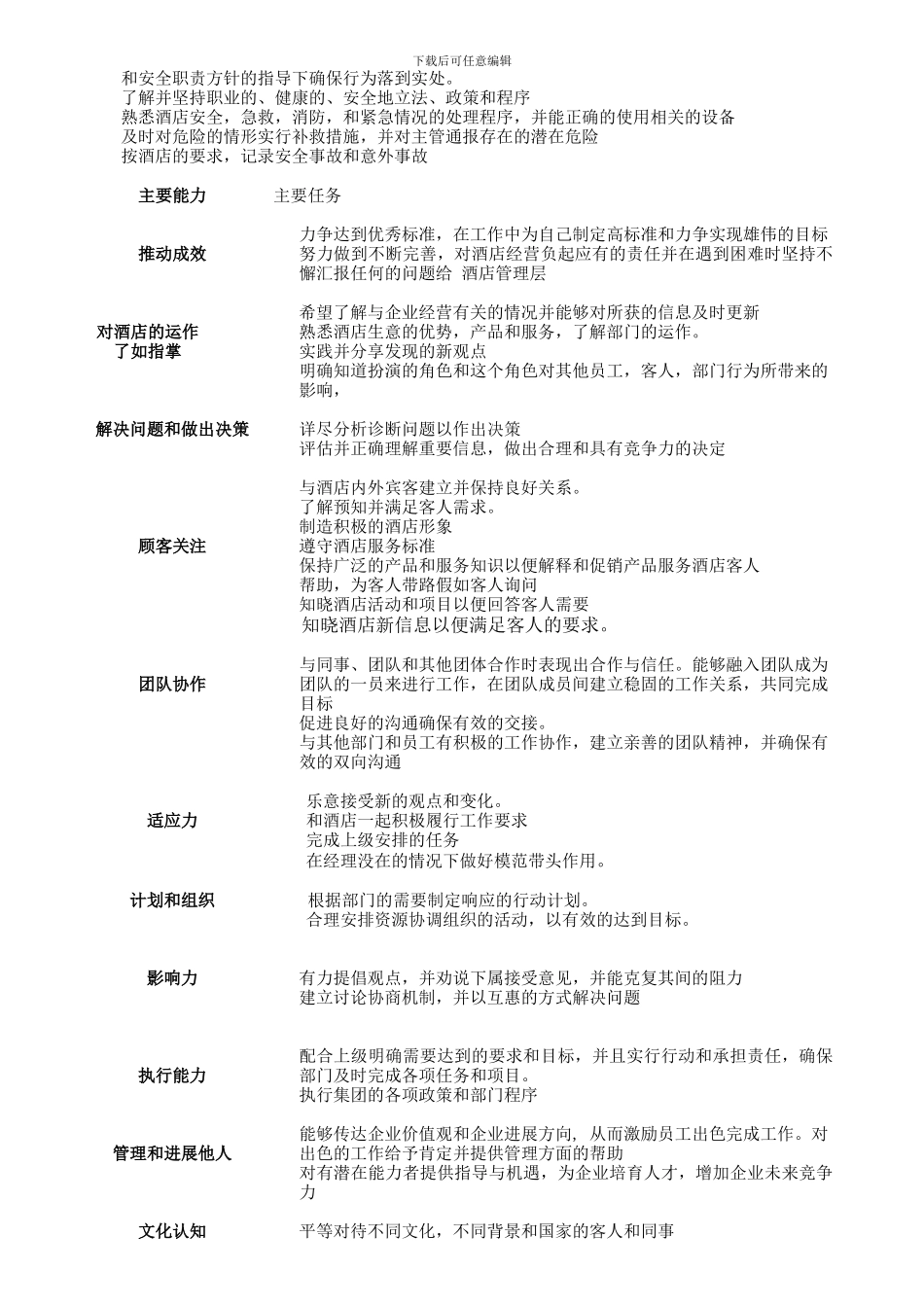 下载后可任意编辑

和安全职责方针的指导下确保行为落到实处。
了解并坚持职业的、健康的、安全地立法、政策和程序
熟悉酒店安全，急救，消防，和紧急情况的处理程序，并能正确的使用相关的设备
及时对危险的情形实行补救措施，并对主管通报存在的潜在危险
按酒店的要求，记录安全事故和意外事故

| 主要能力 | 主要任务 |
|---|---|
| 推动成效 | 力争达到优秀标准，在工作中为自己制定高标准和力争实现雄伟的目标 努力做到不断完善，对酒店经营负起应有的责任并在遇到困难时坚持不懈汇报任何的问题给 酒店管理层 |
| 对酒店的运作了如指掌 | 希望了解与企业经营有关的情况并能够对所获的信息及时更新 熟悉酒店生意的优势，产品和服务，了解部门的运作。 实践并分享发现的新观点 明确知道扮演的角色和这个角色对其他员工，客人，部门行为所带来的影响， |
| 解决问题和做出决策 | 详尽分析诊断问题以作出决策 评估并正确理解重要信息，做出合理和具有竞争力的决定 |
| 顾客关注 | 与酒店内外宾客建立并保持良好关系。 了解预知并满足客人需求。 制造积极的酒店形象 遵守酒店服务标准 保持广泛的产品和服务知识以便解释和促销产品服务酒店客人 帮助，为客人带路假如客人询问 知晓酒店活动和项目以便回答客人需要 知晓酒店新信息以便满足客人的要求。 |
| 团队协作 | 与同事、团队和其他团体合作时表现出合作与信任。能够融入团队成为团队的一员来进行工作，在团队成员间建立稳固的工作关系，共同完成目标 促进良好的沟通确保有效的交接。 与其他部门和员工有积极的工作协作，建立亲善的团队精神，并确保有效的双向沟通 |
| 适应力 | 乐意接受新的观点和变化。 和酒店一起积极履行工作要求 完成上级安排的任务 在经理没在的情况下做好模范带头作用。 |
| 计划和组织 | 根据部门的需要制定响应的行动计划。 合理安排资源协调组织的活动，以有效的达到目标。 |
| 影响力 | 有力提倡观点，并劝说下属接受意见，并能克复其间的阻力 建立讨论协商机制，并以互惠的方式解决问题 |
| 执行能力 | 配合上级明确需要达到的要求和目标，并且实行行动和承担责任，确保部门及时完成各项任务和项目。 执行集团的各项政策和部门程序 |
| 管理和进展他人 | 能够传达企业价值观和企业进展方向，从而激励员工出色完成工作。对出色的工作给予肯定并提供管理方面的帮助 对有潜在能力者提供指导与机遇，为企业培育人才，增加企业未来竞争力 |
| 文化认知 | 平等对待不同文化，不同背景和国家的客人和同事 |